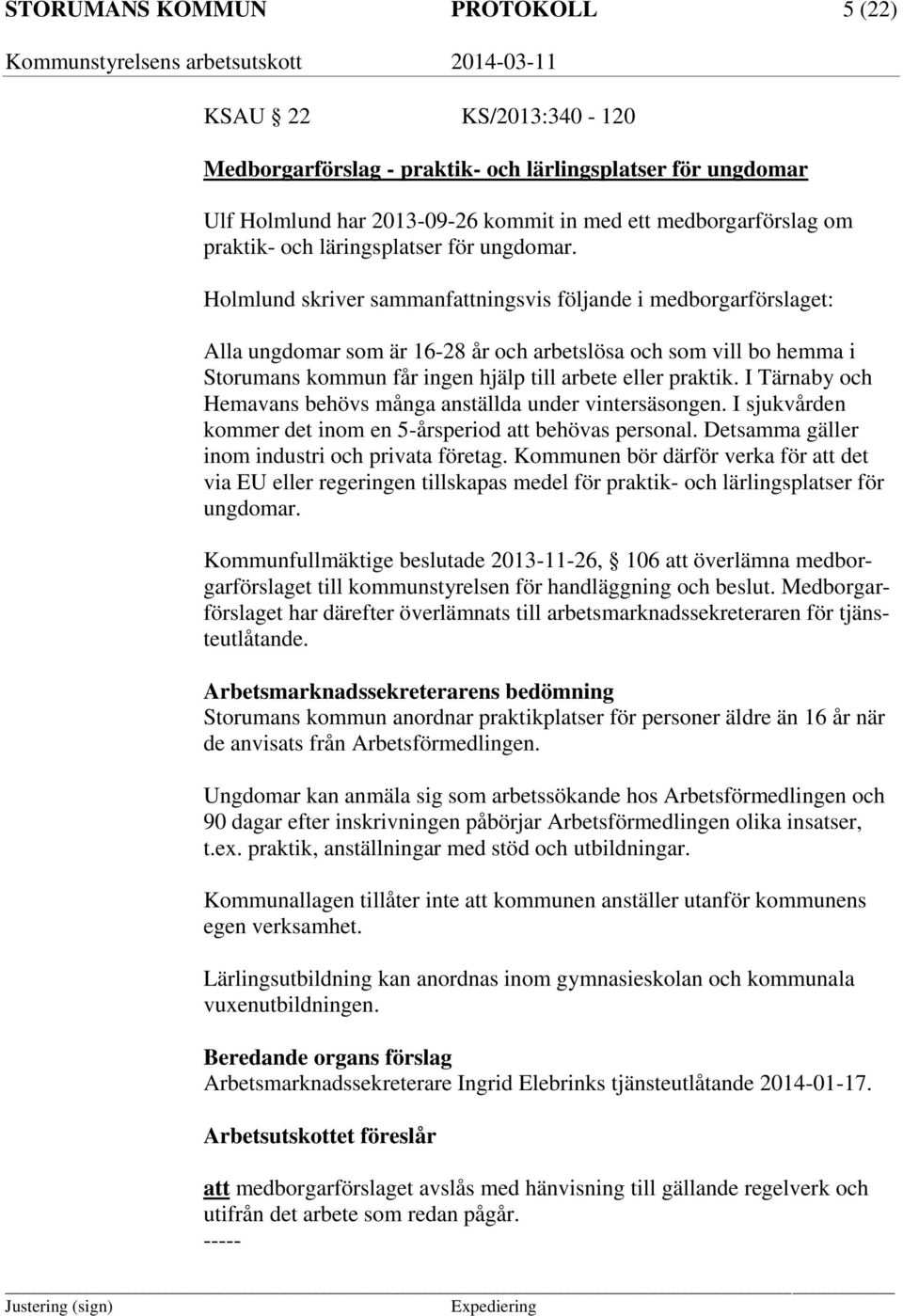 STORUMANS KOMMUN PROTOKOLL 5 (22)
Kommunstyrelsens arbetsutskott 2014-03-11

KSAU § 22 KS/2013:340 - 120

Medborgarförslag - praktik- och lärlingsplatser för ungdomar

Ulf Holmlund har 2013-09-26 kommit in med ett medborgarförslag om praktik- och läringsplatser för ungdomar.

Holmlund skriver sammanfattningsvis följande i medborgarförslaget:

Alla ungdomar som är 16-28 år och arbetslösa och som vill bo hemma i Storumans kommun får ingen hjälp till arbete eller praktik. I Tärnaby och Hemavans behövs många anställda under vintersäsongen. I sjukvården kommer det inom en 5-årsperiod att behövas personal. Detsamma gäller inom industri och privata företag. Kommunen bör därför verka för att det via EU eller regeringen tillskapas medel för praktik- och lärlingsplatser för ungdomar.

Kommunfullmäktige beslutade 2013-11-26, § 106 att överlämna medborgarförslaget till kommunstyrelsen för handläggning och beslut. Medborgarförslaget har därefter överlämnats till arbetsmarknadssekreteraren för tjänsteutlåtande.

Arbetsmarknadssekreterarens bedömning
Storumans kommun anordnar praktikplatser för personer äldre än 16 år när de anvisats från Arbetsförmedlingen.

Ungdomar kan anmäla sig som arbetssökande hos Arbetsförmedlingen och 90 dagar efter inskrivningen påbörjar Arbetsförmedlingen olika insatser, t.ex. praktik, anställningar med stöd och utbildningar.

Kommunallagen tillåter inte att kommunen anställer utanför kommunens egen verksamhet.

Lärlingsutbildning kan anordnas inom gymnasieskolan och kommunala vuxenutbildningen.

Beredande organs förslag
Arbetsmarknadssekreterare Ingrid Elebrinks tjänsteutlåtande 2014-01-17.

Arbetsutskottet föreslår

att medborgarförslaget avslås med hänvisning till gällande regelverk och utifrån det arbete som redan pågår.
-----

Justering (sign) Expediering